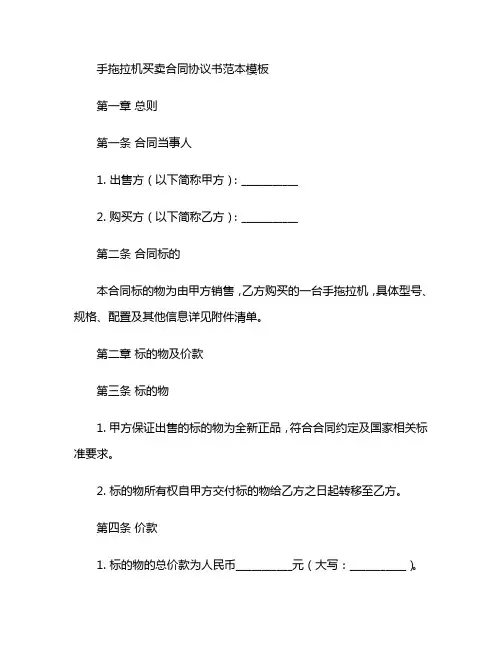 手拖拉机买卖合同协议书范本模板

第一章 总则

第一条 合同当事人

1. 出售方（以下简称甲方）：__________

2. 购买方（以下简称乙方）：__________

第二条 合同标的

本合同标的物为由甲方销售，乙方购买的一台手拖拉机，具体型号、规格、配置及其他信息详见附件清单。

第二章 标的物及价款

第三条 标的物

1. 甲方保证出售的标的物为全新正品，符合合同约定及国家相关标准要求。

2. 标的物所有权自甲方交付标的物给乙方之日起转移至乙方。

第四条 价款

1. 标的物的总价款为人民币__________元（大写：__________）。